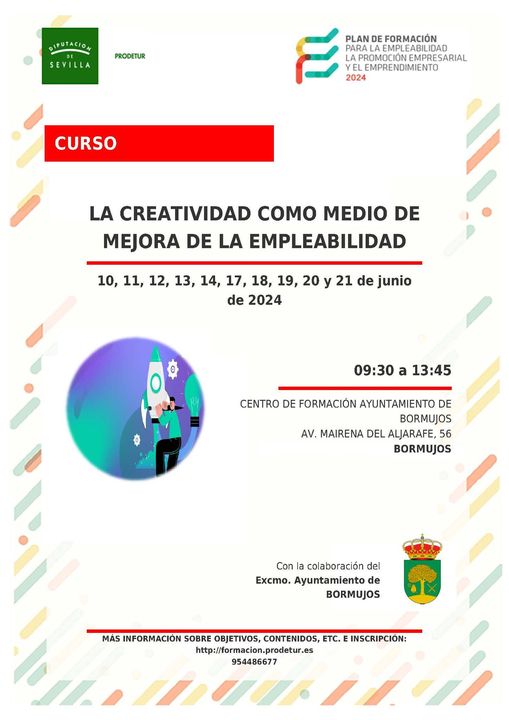 DIPUTACION DE SEVILLA

PRODETUR

PLAN DE FORMACIÓN
PARA LA EMPLEABILIDAD
LA PROMOCIÓN EMPRESARIAL
Y EL EMPRENDIMIENTO
2024

CURSO

LA CREATIVIDAD COMO MEDIO DE MEJORA DE LA EMPLEABILIDAD

10, 11, 12, 13, 14, 17, 18, 19, 20 y 21 de junio de 2024

09:30 a 13:45

CENTRO DE FORMACIÓN AYUNTAMIENTO DE BORMUJOS
AV. MAIRENA DEL ALJARAFE, 56
BORMUJOS

Con la colaboración del
Excmo. Ayuntamiento de
BORMUJOS

MÁS INFORMACIÓN SOBRE OBJETIVOS, CONTENIDOS, ETC. E INSCRIPCIÓN:
http://formacion.prodetur.es
954486677